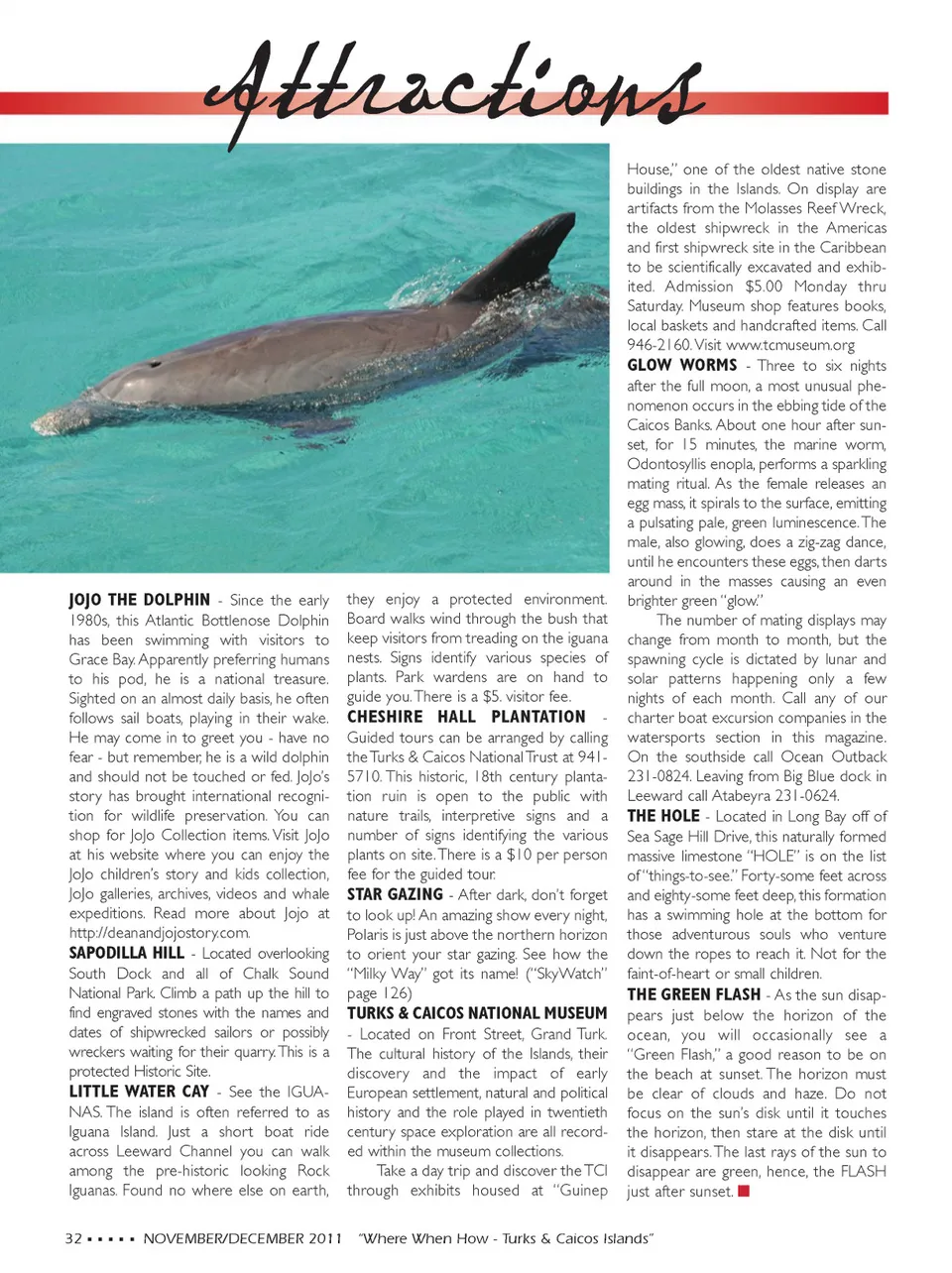 Attractions

JOJO THE DOLPHIN - Since the early 1980s, this Atlantic Bottlenose Dolphin has been swimming with visitors to Grace Bay. Apparently preferring humans to his pod, he is a national treasure. Sighted on an almost daily basis, he often follows sail boats, playing in their wake. He may come in to greet you - have no fear - but remember, he is a wild dolphin and should not be touched or fed. JoJo's story has brought international recognition for wildlife preservation. You can shop for JoJo Collection items. Visit JoJo at his website where you can enjoy the JoJo children's story and kids collection, JoJo galleries, archives, videos and whale expeditions. Read more about Jojo at http://deanandjojostory.com.

SAPODILLA HILL - Located overlooking South Dock and all of Chalk Sound National Park. Climb a path up the hill to find engraved stones with the names and dates of shipwrecked sailors or possibly wreckers waiting for their quarry. This is a protected Historic Site.

LITTLE WATER CAY - See the IGUANAS. The island is often referred to as Iguana Island. Just a short boat ride across Leeward Channel you can walk among the pre-historic looking Rock Iguanas. Found no where else on earth, they enjoy a protected environment. Board walks wind through the bush that keep visitors from treading on the iguana nests. Signs identify various species of plants. Park wardens are on hand to guide you. There is a $5. visitor fee.

CHESHIRE HALL PLANTATION - Guided tours can be arranged by calling the Turks & Caicos National Trust at 941-5710. This historic, 18th century plantation ruin is open to the public with nature trails, interpretive signs and a number of signs identifying the various plants on site. There is a $10 per person fee for the guided tour.

STAR GAZING - After dark, don't forget to look up! An amazing show every night, Polaris is just above the northern horizon to orient your star gazing. See how the "Milky Way" got its name! ("SkyWatch" page 126)

TURKS & CAICOS NATIONAL MUSEUM - Located on Front Street, Grand Turk. The cultural history of the Islands, their discovery and the impact of early European settlement, natural and political history and the role played in twentieth century space exploration are all recorded within the museum collections.

Take a day trip and discover the TCI through exhibits housed at "Guinep House," one of the oldest native stone buildings in the Islands. On display are artifacts from the Molasses Reef Wreck, the oldest shipwreck in the Americas and first shipwreck site in the Caribbean to be scientifically excavated and exhibited. Admission $5.00 Monday thru Saturday. Museum shop features books, local baskets and handcrafted items. Call 946-2160. Visit www.tcmuseum.org

GLOW WORMS - Three to six nights after the full moon, a most unusual phenomenon occurs in the ebbing tide of the Caicos Banks. About one hour after sunset, for 15 minutes, the marine worm, Odontosyllis enopla, performs a sparkling mating ritual. As the female releases an egg mass, it spirals to the surface, emitting a pulsating pale, green luminescence. The male, also glowing, does a zig-zag dance, until he encounters these eggs, then darts around in the masses causing an even brighter green "glow."

The number of mating displays may change from month to month, but the spawning cycle is dictated by lunar and solar patterns happening only a few nights of each month. Call any of our charter boat excursion companies in the watersports section in this magazine. On the southside call Ocean Outback 231-0824. Leaving from Big Blue dock in Leeward call Atabeyra 231-0624.

THE HOLE - Located in Long Bay off of Sea Sage Hill Drive, this naturally formed massive limestone "HOLE" is on the list of "things-to-see." Forty-some feet across and eighty-some feet deep, this formation has a swimming hole at the bottom for those adventurous souls who venture down the ropes to reach it. Not for the faint-of-heart or small children.

THE GREEN FLASH - As the sun disappears just below the horizon of the ocean, you will occasionally see a "Green Flash," a good reason to be on the beach at sunset. The horizon must be clear of clouds and haze. Do not focus on the sun's disk until it touches the horizon, then stare at the disk until it disappears. The last rays of the sun to disappear are green, hence, the FLASH just after sunset.

32 ▪ ▪ ▪ ▪ ▪ NOVEMBER/DECEMBER 2011 "Where When How - Turks & Caicos Islands"